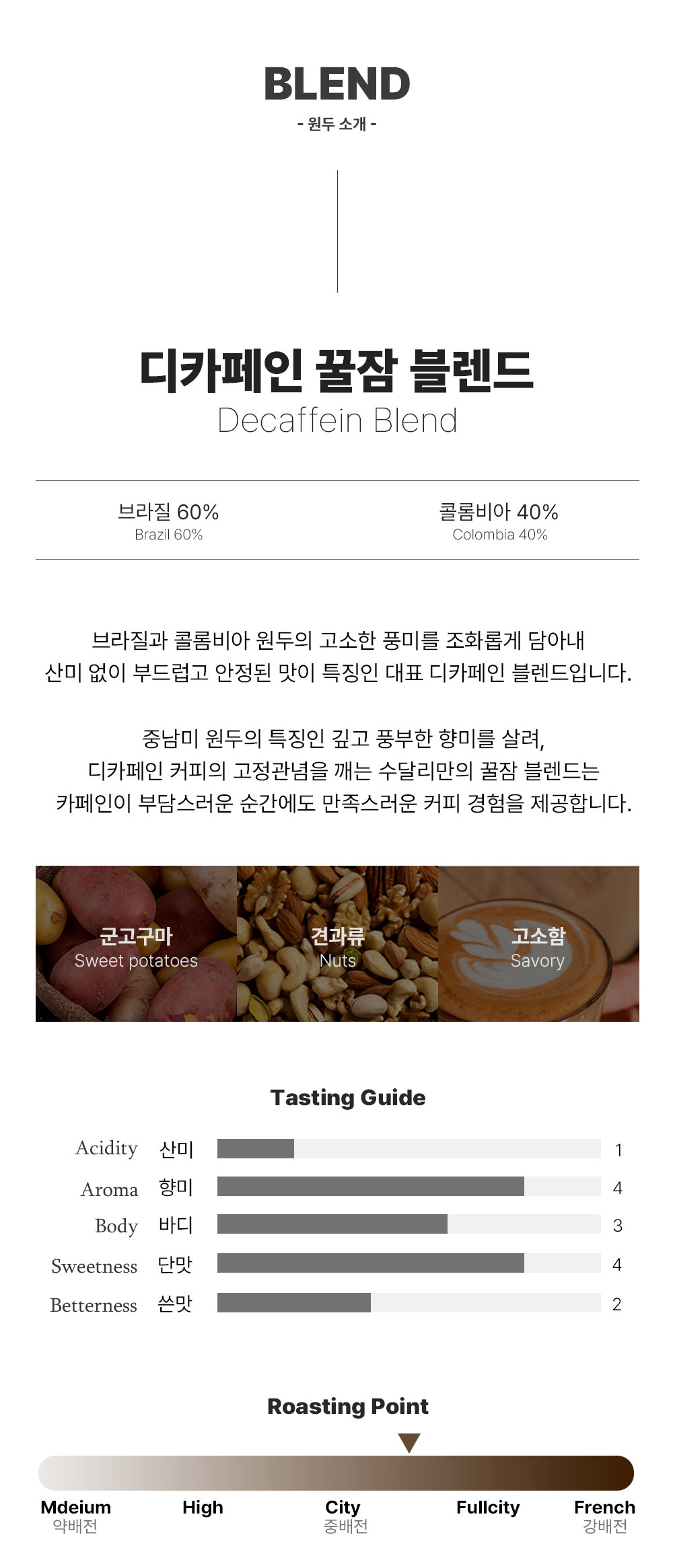 BLEND
- 원두 소개 -

디카페인 꿀잠 블렌드
Decaffein Blend

브라질 60%
Brazil 60%

콜롬비아 40%
Colombia 40%

브라질과 콜롬비아 원두의 고소한 풍미를 조화롭게 담아내 산미 없이 부드럽고 안정된 맛이 특징인 대표 디카페인 블렌드입니다.

중남미 원두의 특징인 깊고 풍부한 향미를 살려, 디카페인 커피의 고정관념을 깨는 수달리만의 꿀잠 블렌드는 카페인이 부담스러운 순간에도 만족스러운 커피 경험을 제공합니다.

군고구마
Sweet potatoes

견과류
Nuts

고소함
Savory

Tasting Guide

Acidity 산미 1
Aroma 향미 4
Body 바디 3
Sweetness 단맛 4
Betterness 쓴맛 2

Roasting Point

Mdeium
약배전
High
City
중배전
Fullcity
French
강배전